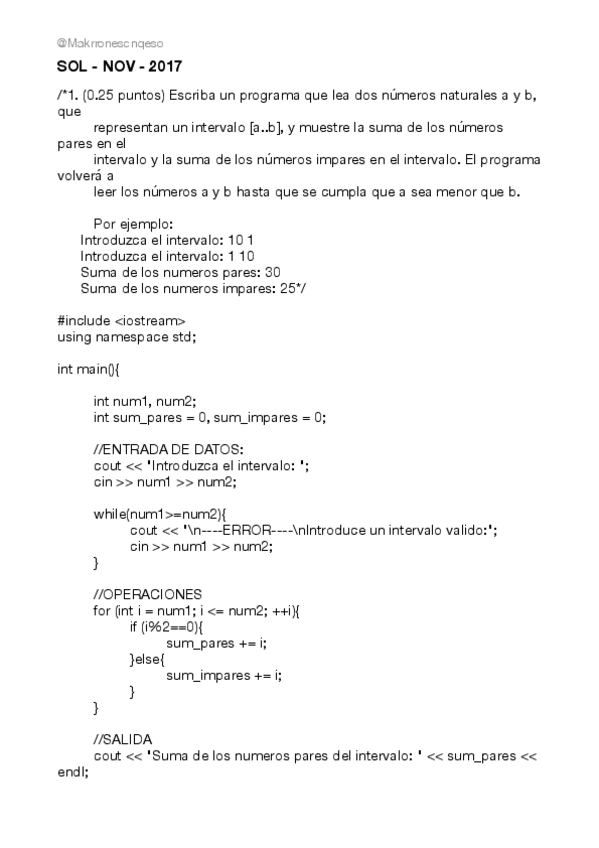 @Makronescnqeso

SOL - NOV - 2017

/*1. (0.25 puntos) Escriba un programa que lea dos números naturales a y b, que
representan un intervalo [a..b], y muestre la suma de los números pares en el
intervalo y la suma de los números impares en el intervalo. El programa volverá a
leer los números a y b hasta que se cumpla que a sea menor que b.

Por ejemplo:
Introduzca el intervalo: 10 1
Introduzca el intervalo: 1 10
Suma de los numeros pares: 30
Suma de los numeros impares: 25*/

#include <iostream>
using namespace std;

int main(){

int num1, num2;
int sum_pares = 0, sum_impares = 0;

//ENTRADA DE DATOS:
cout << "Introduzca el intervalo: ";
cin >> num1 >> num2;

while(num1>=num2){
cout << "\n----ERROR----\nIntroduce un intervalo valido:";
cin >> num1 >> num2;
}

//OPERACIONES
for (int i = num1; i <= num2; ++i){
if (i%2==0){
sum_pares += i;
}else{
sum_impares += i;
}
}

//SALIDA
cout << "Suma de los numeros pares del intervalo: " << sum_pares << endl;